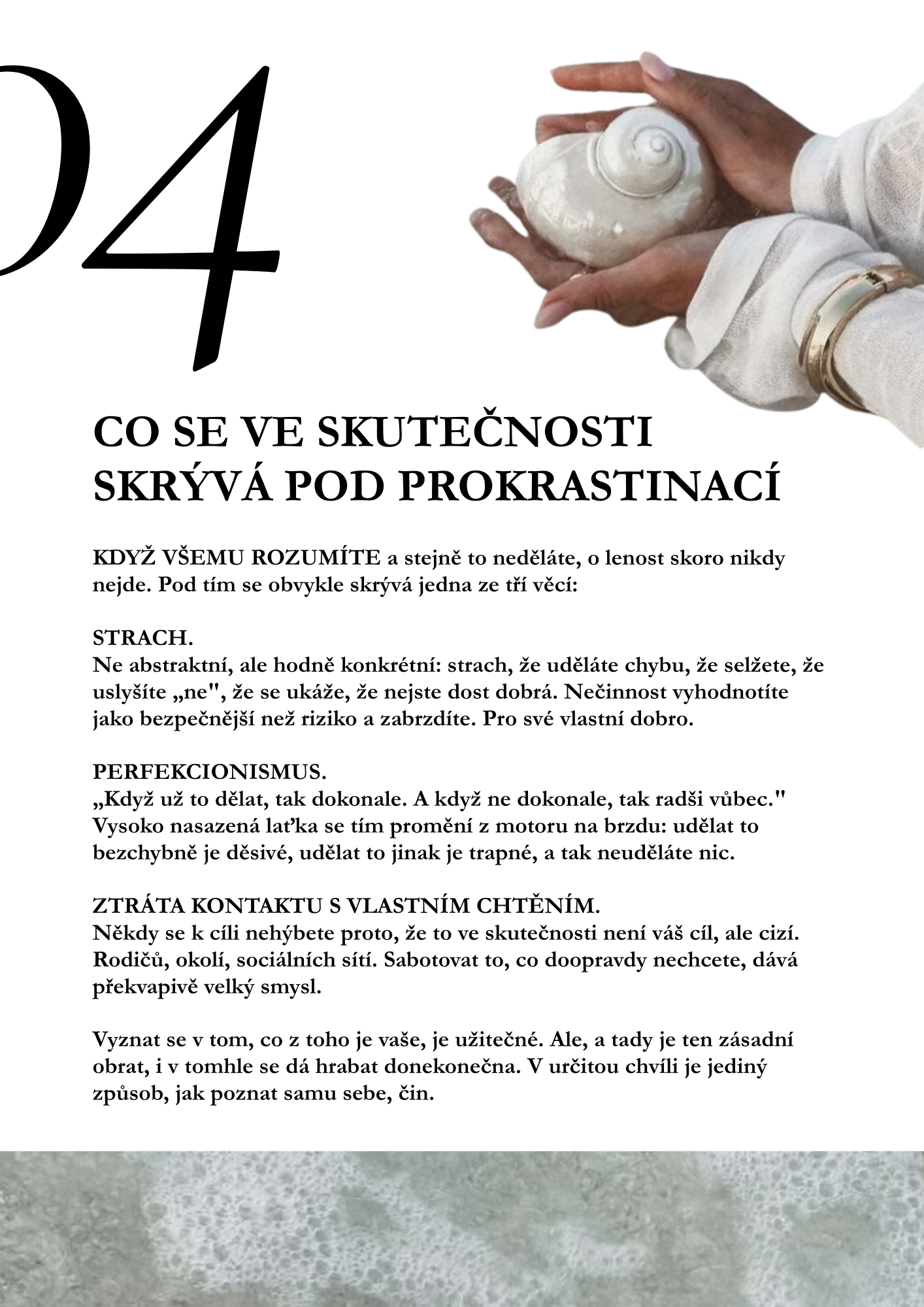 04

CO SE VE SKUTEČNOSTI SKRÝVÁ POD PROKRASTINACÍ

KDYŽ VŠEMU ROZUMÍTE a stejně to neděláte, o lenost skoro nikdy nejde. Pod tím se obvykle skrývá jedna ze tří věcí:

STRACH.
Ne abstraktní, ale hodně konkrétní: strach, že uděláte chybu, že selžete, že uslyšíte „ne", že se ukáže, že nejste dost dobrá. Nečinnost vyhodnotíte jako bezpečnější než riziko a zabrzdíte. Pro své vlastní dobro.

PERFEKCIONISMUS.
„Když už to dělat, tak dokonale. A když ne dokonale, tak radši vůbec." Vysoko nasazená laťka se tím promění z motoru na brzdu: udělat to bezchybně je děsivé, udělat to jinak je trapné, a tak neuděláte nic.

ZTRÁTA KONTAKTU S VLASTNÍM CHTĚNÍM.
Někdy se k cíli nehýbete proto, že to ve skutečnosti není váš cíl, ale cizí. Rodičů, okolí, sociálních sítí. Sabotovat to, co doopravdy nechcete, dává překvapivě velký smysl.

Vyznat se v tom, co z toho je vaše, je užitečné. Ale, a tady je ten zásadní obrat, i v tomhle se dá hrabat donekonečna. V určitou chvíli je jediný způsob, jak poznat samu sebe, čin.